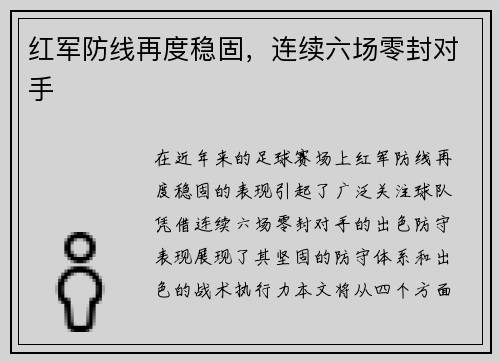 红军防线再度稳固，连续六场零封对手

在近年来的足球赛场上红军防线再度稳固的表现引起了广泛关注球队凭借连续六场零封对手的出色防守表现展现了其坚固的防守体系和出色的战术执行力本文将从四个方面